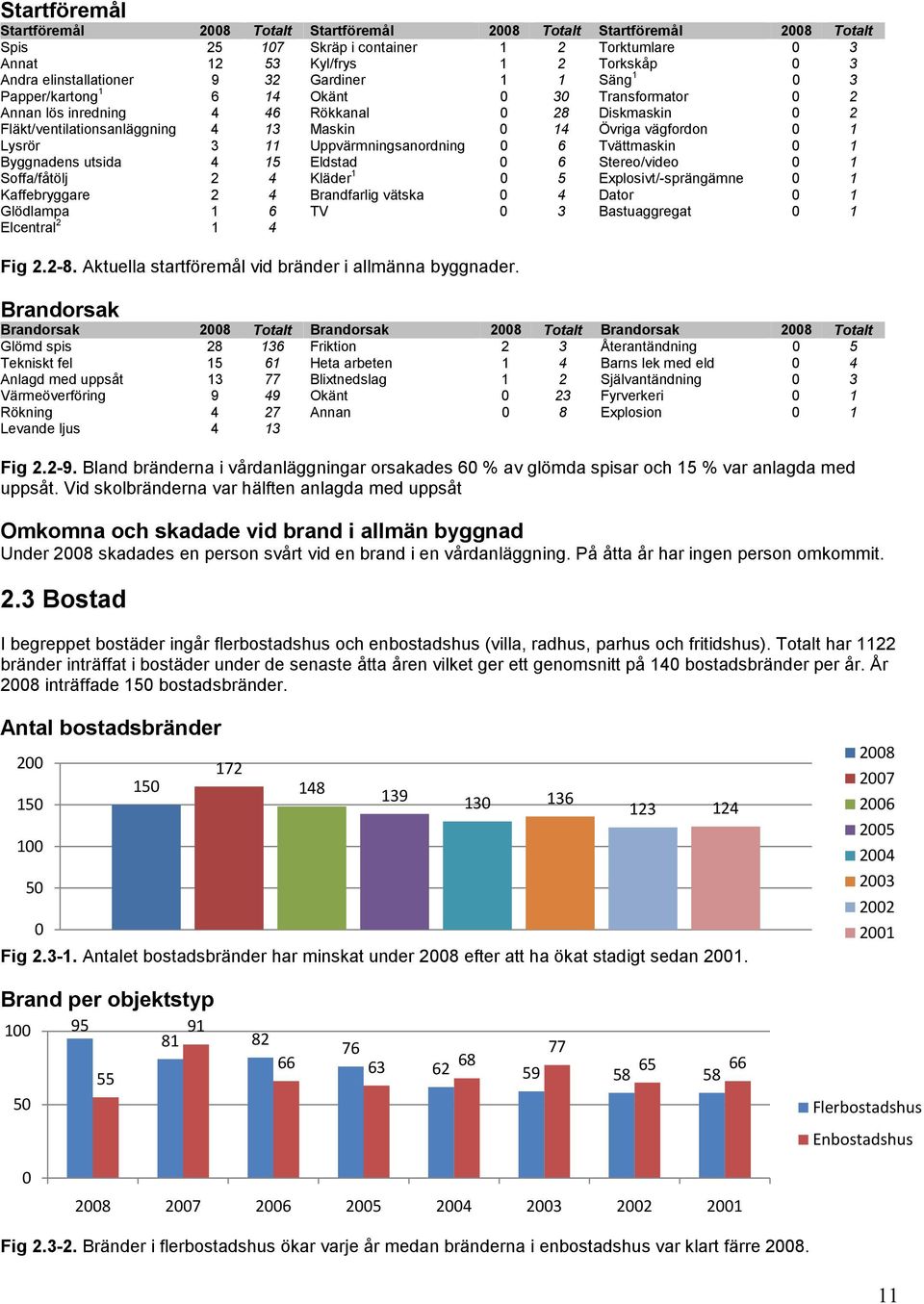 Startföremål

| Startföremål | 2008 | Totalt | Startföremål | 2008 | Totalt | Startföremål | 2008 | Totalt |
|---|---|---|---|---|---|---|---|---|
| Spis | 25 | 107 | Skräp i container | 1 | 2 | Torktumlare | 0 | 3 |
| Annat | 12 | 53 | Kyl/frys | 1 | 2 | Torkskåp | 0 | 3 |
| Andra elinstallationer | 9 | 32 | Gardiner | 1 | 1 | Säng$^1$ | 0 | 3 |
| Papper/kartong$^1$ | 6 | 14 | Okänt | 0 | 30 | Transformator | 0 | 2 |
| Annan lös inredning | 4 | 46 | Rökkanal | 0 | 28 | Diskmaskin | 0 | 2 |
| Fläkt/ventilationsanläggning | 4 | 13 | Maskin | 0 | 14 | Övriga vägfordon | 0 | 1 |
| Lysrör | 3 | 11 | Uppvärmningsanordning | 0 | 6 | Tvättmaskin | 0 | 1 |
| Byggnadens utsida | 4 | 15 | Eldstad | 0 | 6 | Stereo/video | 0 | 1 |
| Soffa/fåtölj | 2 | 4 | Kläder$^1$ | 0 | 5 | Explosivt/-sprängämne | 0 | 1 |
| Kaffebryggare | 2 | 4 | Brandfarlig vätska | 0 | 4 | Dator | 0 | 1 |
| Glödlampa | 1 | 6 | TV | 0 | 3 | Bastuaggregat | 0 | 1 |
| Elcentral$^2$ | 1 | 4 | | | | | | |

Fig 2.2-8. Aktuella startföremål vid bränder i allmänna byggnader.

Brandorsak

| Brandorsak | 2008 | Totalt | Brandorsak | 2008 | Totalt | Brandorsak | 2008 | Totalt |
|---|---|---|---|---|---|---|---|---|
| Glömd spis | 28 | 136 | Friktion | 2 | 3 | Återantändning | 0 | 5 |
| Tekniskt fel | 15 | 61 | Heta arbeten | 1 | 4 | Barns lek med eld | 0 | 4 |
| Anlagd med uppsåt | 13 | 77 | Blixtnedslag | 1 | 2 | Självantändning | 0 | 3 |
| Värmeöverföring | 9 | 49 | Okänt | 0 | 23 | Fyrverkeri | 0 | 1 |
| Rökning | 4 | 27 | Annan | 0 | 8 | Explosion | 0 | 1 |
| Levande ljus | 4 | 13 | | | | | | |

Fig 2.2-9. Bland bränderna i vårdanläggningar orsakades 60 % av glömda spisar och 15 % var anlagda med uppsåt. Vid skolbränderna var hälften anlagda med uppsåt

Omkomna och skadade vid brand i allmän byggnad
Under 2008 skadades en person svårt vid en brand i en vårdanläggning. På åtta år har ingen person omkommit.

2.3 Bostad

I begreppet bostäder ingår flerbostadshus och enbostadshus (villa, radhus, parhus och fritidshus). Totalt har 1122 bränder inträffat i bostäder under de senaste åtta åren vilket ger ett genomsnitt på 140 bostadsbränder per år. År 2008 inträffade 150 bostadsbränder.

Antal bostadsbränder
200
150
100
50
0
150 172 148 139 130 136 123 124
2008
2007
2006
2005
2004
2003
2002
2001

Fig 2.3-1. Antalet bostadsbränder har minskat under 2008 efter att ha ökat stadigt sedan 2001.

Brand per objektstyp
100
50
0
95 55 81 91 82 66 76 63 62 68 59 77 58 65 58 66
2008 2007 2006 2005 2004 2003 2002 2001
Flerbostadshus
Enbostadshus

Fig 2.3-2. Bränder i flerbostadshus ökar varje år medan bränderna i enbostadshus var klart färre 2008.

11